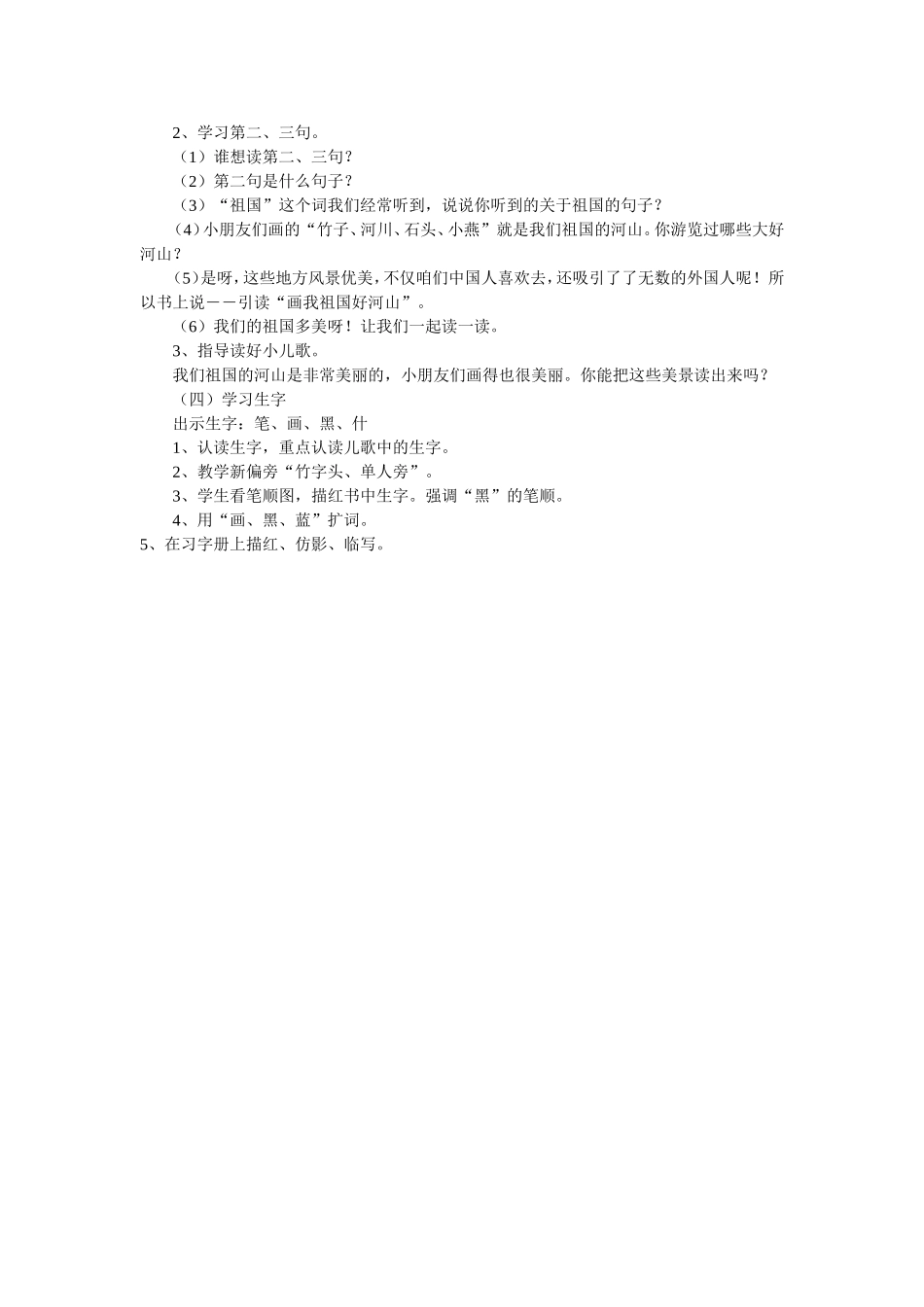 2、学习第二、三句。

（1）谁想读第二、三句？

（2）第二句是什么句子？

（3）“祖国”这个词我们经常听到，说说你听到的关于祖国的句子？

（4）小朋友们画的“竹子、河川、石头、小燕”就是我们祖国的河山。你游览过哪些大好河山？

（5）是呀，这些地方风景优美，不仅咱们中国人喜欢去，还吸引了了无数的外国人呢！所以书上说——引读“画我祖国好河山”。

（6）我们的祖国多美呀！让我们一起读一读。

3、指导读好小儿歌。

我们祖国的河山是非常美丽的，小朋友们画得也很美丽。你能把这些美景读出来吗？

（四）学习生字

出示生字：笔、画、黑、什

1、认读生字，重点认读儿歌中的生字。

2、教学新偏旁“竹字头、单人旁”。

3、学生看笔顺图，描红书中生字。强调“黑”的笔顺。

4、用“画、黑、蓝”扩词。

5、在习字册上描红、仿影、临写。